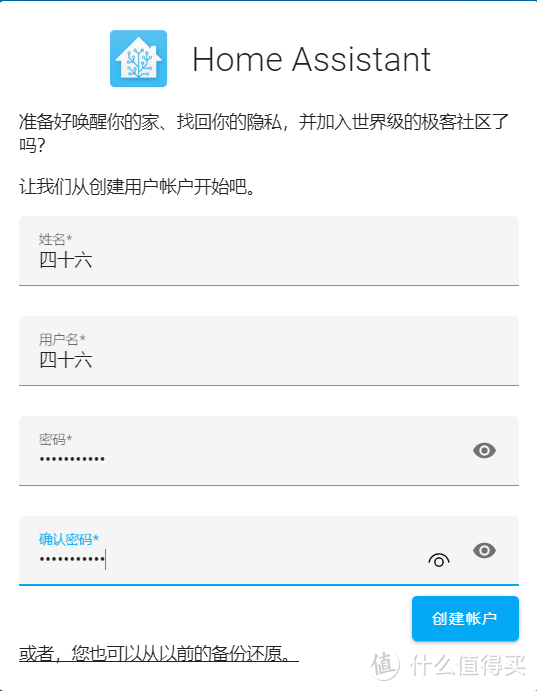 Home Assistant

准备好唤醒你的家、找回你的隐私，并加入世界级的极客社区了吗?

让我们从创建用户帐户开始吧。

姓名*
四十六

用户名*
四十六

密码*
•••••••••••

确认密码*
•••••••••••

创建帐户

或者，您也可以从以前的备份还原。

值 什么值得买